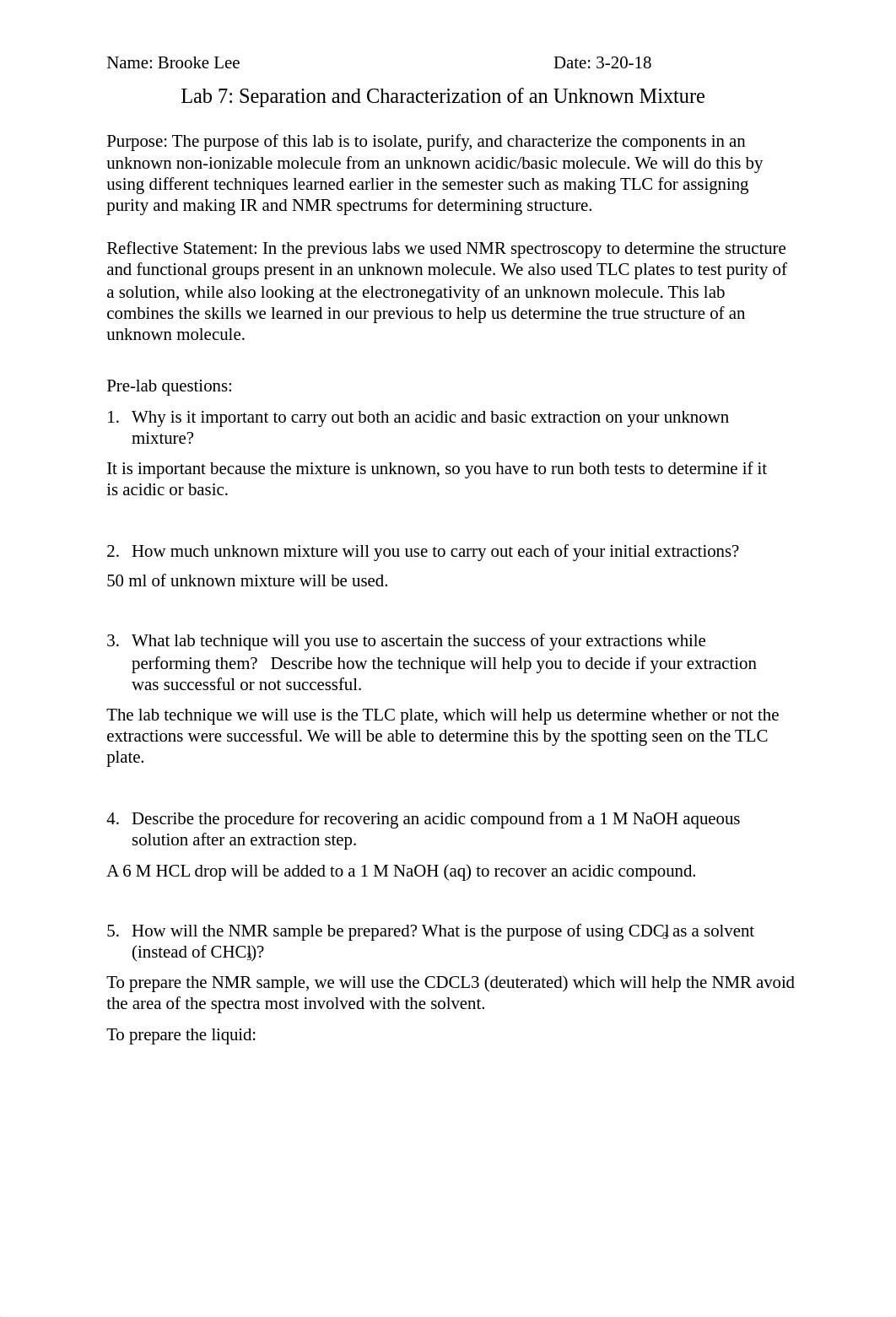 Name: Brooke Lee Date: 3-20-18

Lab 7: Separation and Characterization of an Unknown Mixture

Purpose: The purpose of this lab is to isolate, purify, and characterize the components in an unknown non-ionizable molecule from an unknown acidic/basic molecule. We will do this by using different techniques learned earlier in the semester such as making TLC for assigning purity and making IR and NMR spectrums for determining structure.

Reflective Statement: In the previous labs we used NMR spectroscopy to determine the structure and functional groups present in an unknown molecule. We also used TLC plates to test purity of a solution, while also looking at the electronegativity of an unknown molecule. This lab combines the skills we learned in our previous to help us determine the true structure of an unknown molecule.

Pre-lab questions:

1. Why is it important to carry out both an acidic and basic extraction on your unknown mixture?

It is important because the mixture is unknown, so you have to run both tests to determine if it is acidic or basic.

2. How much unknown mixture will you use to carry out each of your initial extractions?

50 ml of unknown mixture will be used.

3. What lab technique will you use to ascertain the success of your extractions while performing them? Describe how the technique will help you to decide if your extraction was successful or not successful.

The lab technique we will use is the TLC plate, which will help us determine whether or not the extractions were successful. We will be able to determine this by the spotting seen on the TLC plate.

4. Describe the procedure for recovering an acidic compound from a 1 M NaOH aqueous solution after an extraction step.

A 6 M HCL drop will be added to a 1 M NaOH (aq) to recover an acidic compound.

5. How will the NMR sample be prepared? What is the purpose of using $CDCl_3$ as a solvent (instead of $CHCl_3$)?

To prepare the NMR sample, we will use the CDCL3 (deuterated) which will help the NMR avoid the area of the spectra most involved with the solvent.

To prepare the liquid: